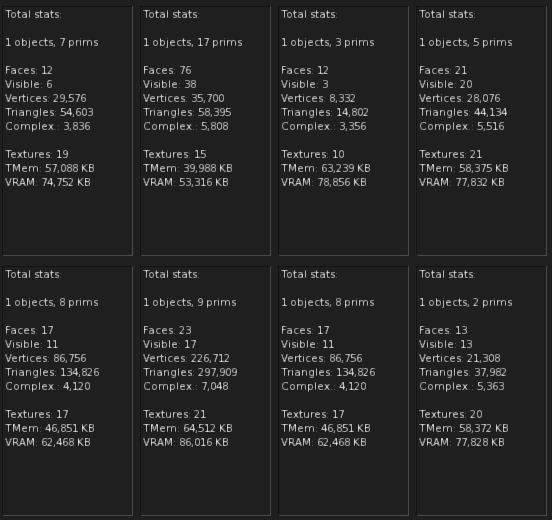 Total stats:

1 objects, 7 prims

Faces: 12
Visible: 6
Vertices: 29,576
Triangles: 54,603
Complex.: 3,836

Textures: 19
TMem: 57,088 KB
VRAM: 74,752 KB

Total stats:

1 objects, 17 prims

Faces: 76
Visible: 38
Vertices: 35,700
Triangles: 58,395
Complex.: 5,808

Textures: 15
TMem: 39,988 KB
VRAM: 53,316 KB

Total stats:

1 objects, 3 prims

Faces: 12
Visible: 3
Vertices: 8,332
Triangles: 14,802
Complex.: 3,356

Textures: 10
TMem: 63,239 KB
VRAM: 78,856 KB

Total stats:

1 objects, 5 prims

Faces: 21
Visible: 20
Vertices: 28,076
Triangles: 44,134
Complex.: 5,516

Textures: 21
TMem: 58,375 KB
VRAM: 77,832 KB

Total stats:

1 objects, 8 prims

Faces: 17
Visible: 11
Vertices: 86,756
Triangles: 134,826
Complex.: 4,120

Textures: 17
TMem: 46,851 KB
VRAM: 62,468 KB

Total stats:

1 objects, 9 prims

Faces: 23
Visible: 17
Vertices: 226,712
Triangles: 297,909
Complex.: 7,048

Textures: 21
TMem: 64,512 KB
VRAM: 86,016 KB

Total stats:

1 objects, 8 prims

Faces: 17
Visible: 11
Vertices: 86,756
Triangles: 134,826
Complex.: 4,120

Textures: 17
TMem: 46,851 KB
VRAM: 62,468 KB

Total stats:

1 objects, 2 prims

Faces: 13
Visible: 13
Vertices: 21,308
Triangles: 37,982
Complex.: 5,363

Textures: 20
TMem: 58,372 KB
VRAM: 77,828 KB